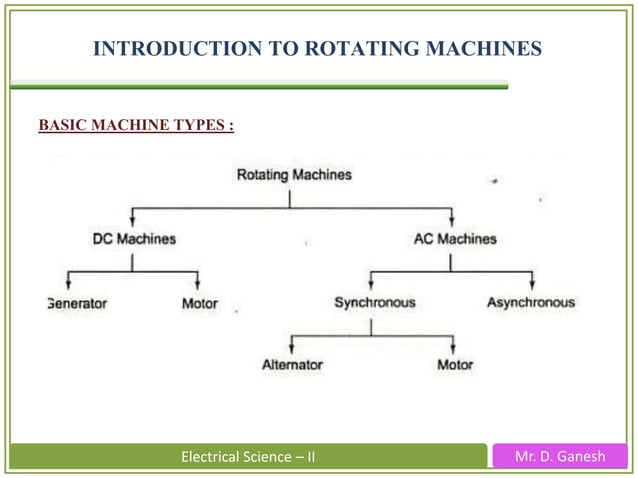 INTRODUCTION TO ROTATING MACHINES

BASIC MACHINE TYPES :

Rotating Machines

DC Machines

AC Machines

Generator

Motor

Synchronous

Asynchronous

Alternator

Motor

Electrical Science – II

Mr. D. Ganesh